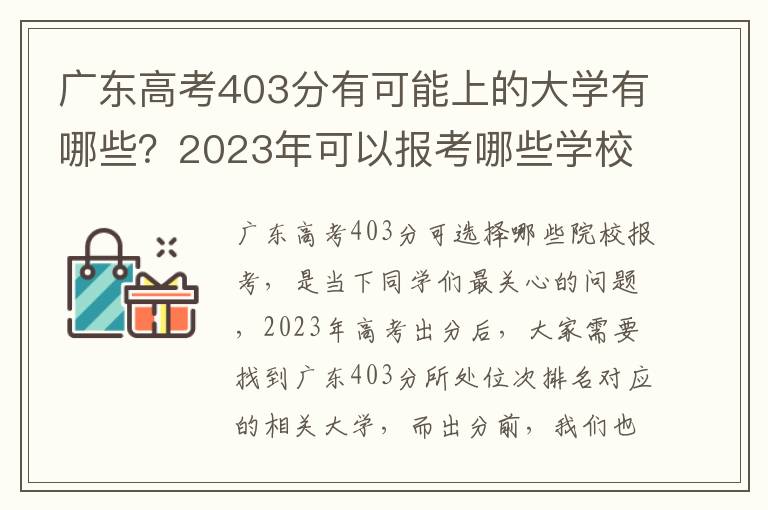 广东高考403分有可能上的大学有哪些？2023年可以报考哪些学校

广东高考403分可选择哪些院校报考，是当下同学们最关心的问题，2023年高考出分后，大家需要找到广东403分所处位次排名对应的相关大学，而出分前，我们也